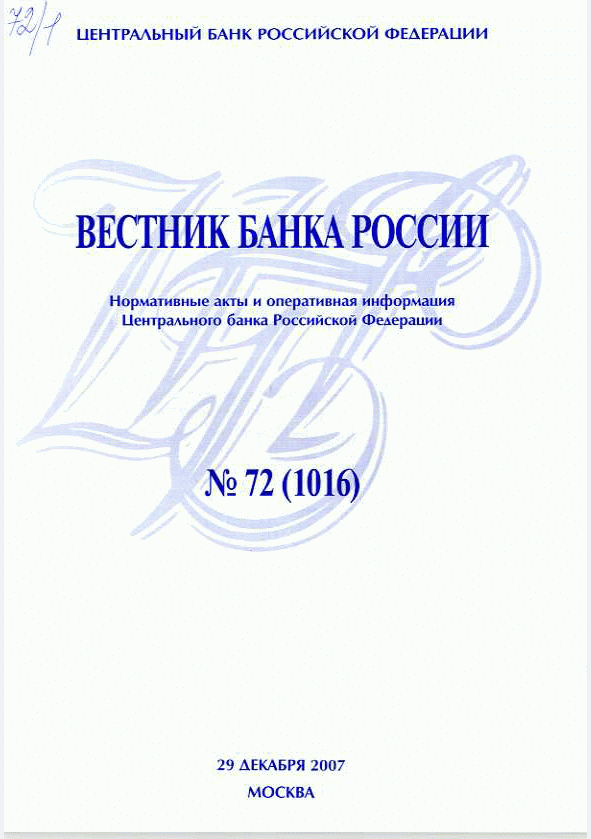 72/1

ЦЕНТРАЛЬНЫЙ БАНК РОССИЙСКОЙ ФЕДЕРАЦИИ

ВЕСТНИК БАНКА РОССИИ

Нормативные акты и оперативная информация Центрального банка Российской Федерации

№ 72 (1016)

29 ДЕКАБРЯ 2007
МОСКВА